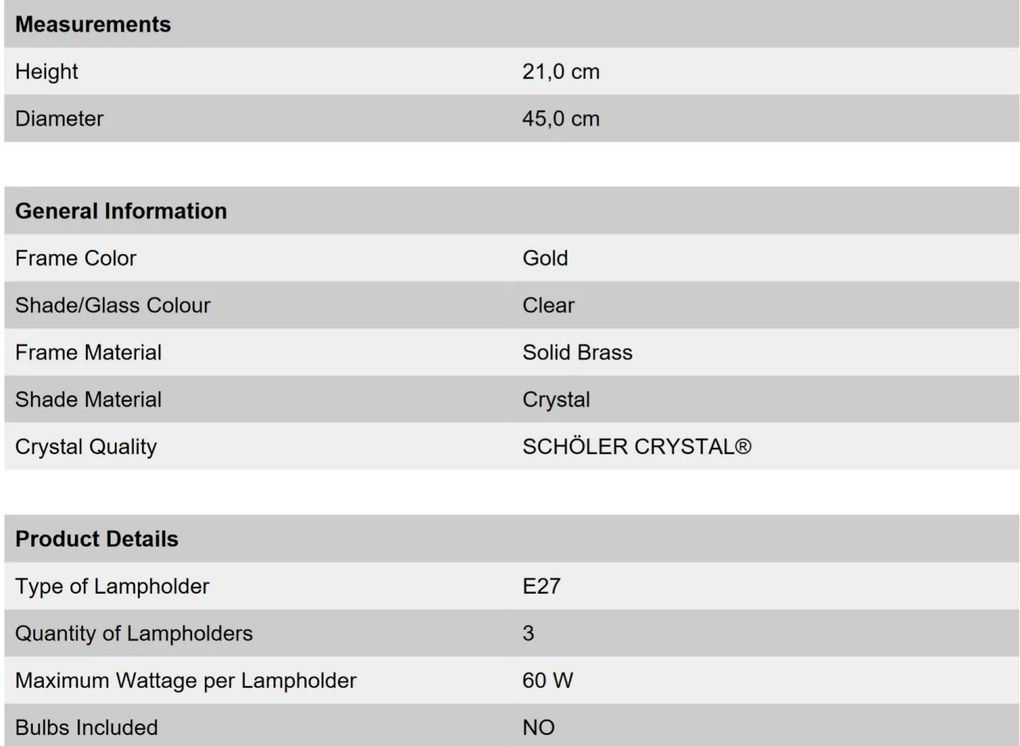 | Measurements | |
|---|---|
| Height | 21,0 cm |
| Diameter | 45,0 cm |

| General Information | |
|---|---|
| Frame Color | Gold |
| Shade/Glass Colour | Clear |
| Frame Material | Solid Brass |
| Shade Material | Crystal |
| Crystal Quality | SCHÖLER CRYSTAL® |

| Product Details | |
|---|---|
| Type of Lampholder | E27 |
| Quantity of Lampholders | 3 |
| Maximum Wattage per Lampholder | 60 W |
| Bulbs Included | NO |